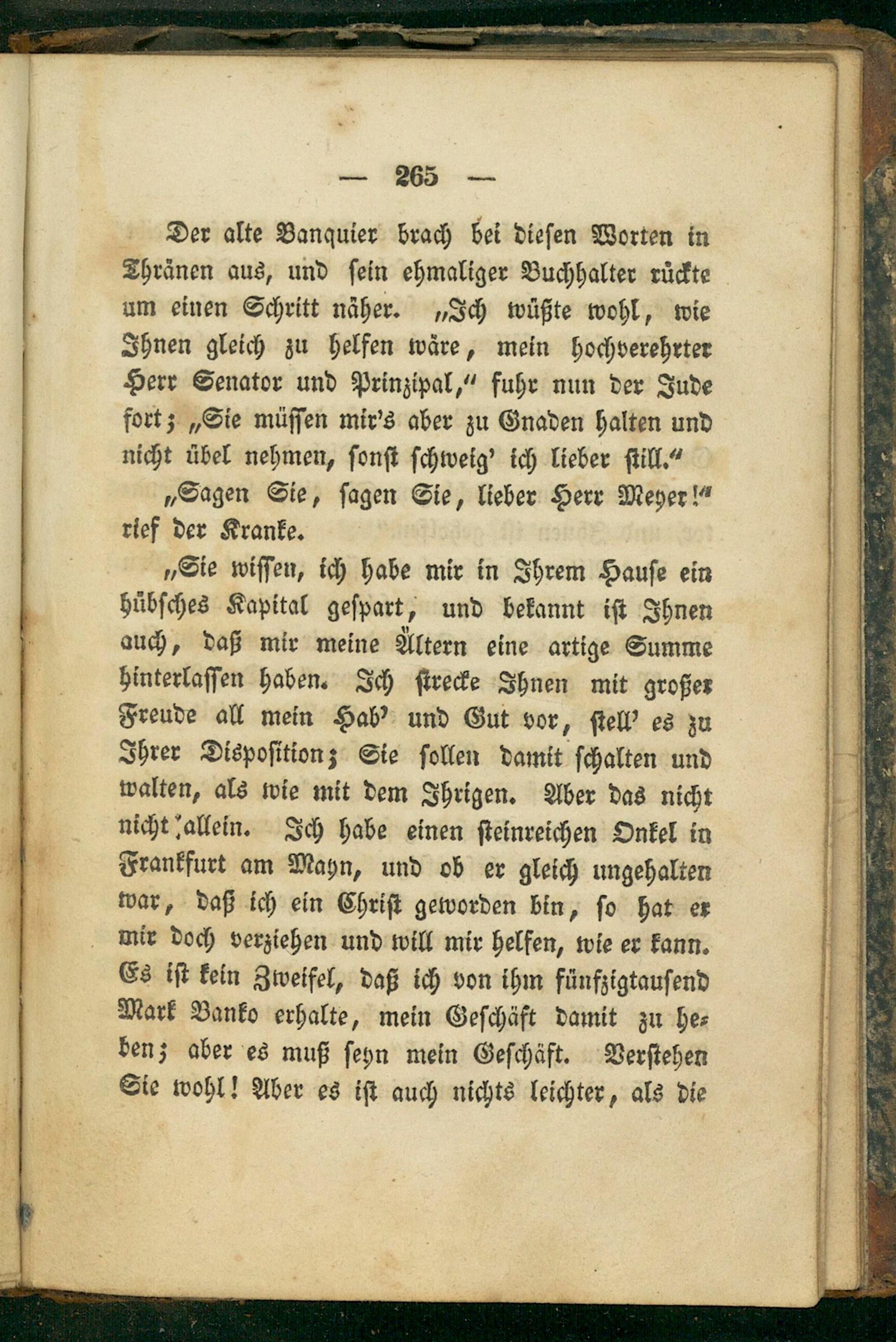 — 265 —

Der alte Banquier brach bei diesen Worten in Thränen aus, und sein ehmaliger Buchhalter rückte um einen Schritt näher. „Ich wüßte wohl, wie Ihnen gleich zu helfen wäre, mein hochverehrter Herr Senator und Prinzipal,“ fuhr nun der Jude fort; „Sie müssen mir's aber zu Gnaden halten und nicht übel nehmen, sonst schweig' ich lieber still.“

„Sagen Sie, sagen Sie, lieber Herr Meyer!“ rief der Kranke.

„Sie wissen, ich habe mir in Ihrem Hause ein hübsches Kapital gespart, und bekannt ist Ihnen auch, daß mir meine Ältern eine artige Summe hinterlassen haben. Ich strecke Ihnen mit großer Freude all mein Hab' und Gut vor, stell' es zu Ihrer Disposition; Sie sollen damit schalten und walten, als wie mit dem Ihrigen. Aber das nicht nicht allein. Ich habe einen steinreichen Onkel in Frankfurt am Mayn, und ob er gleich ungehalten war, daß ich ein Christ geworden bin, so hat er mir doch verziehen und will mir helfen, wie er kann. Es ist kein Zweifel, daß ich von ihm fünfzigtausend Mark Banko erhalte, mein Geschäft damit zu heben; aber es muß seyn mein Geschäft. Verstehen Sie wohl! Aber es ist auch nichts leichter, als die